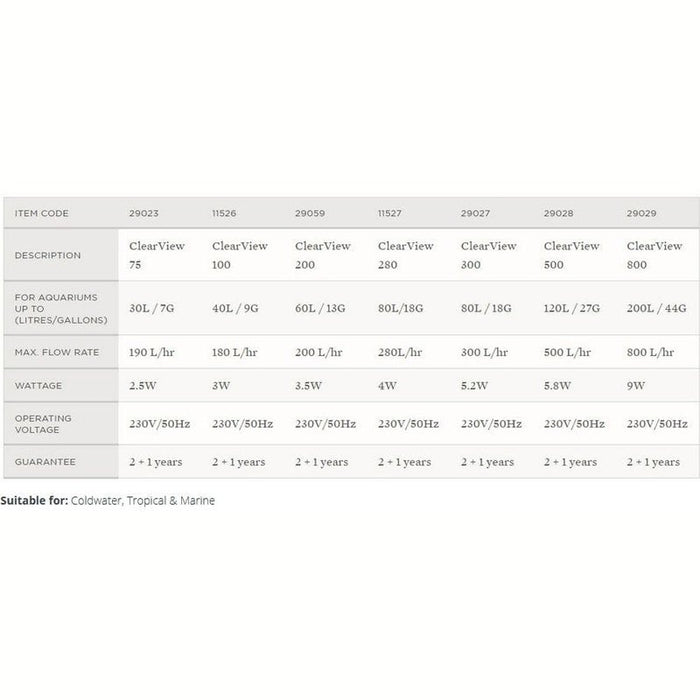 | ITEM CODE | 29023 | 11526 | 29059 | 11527 | 29027 | 29028 | 29029 |
|---|---|---|---|---|---|---|---|
| DESCRIPTION | ClearView 75 | ClearView 100 | ClearView 200 | ClearView 280 | ClearView 300 | ClearView 500 | ClearView 800 |
| FOR AQUARIUMS UP TO (LITRES/GALLONS) | 30L / 7G | 40L / 9G | 60L / 13G | 80L/18G | 80L / 18G | 120L / 27G | 200L / 44G |
| MAX. FLOW RATE | 190 L/hr | 180 L/hr | 200 L/hr | 280L/hr | 300 L/hr | 500 L/hr | 800 L/hr |
| WATTAGE | 2.5W | 3W | 3.5W | 4W | 5.2W | 5.8W | 9W |
| OPERATING VOLTAGE | 230V/50Hz | 230V/50Hz | 230V/50Hz | 230V/50Hz | 230V/50Hz | 230V/50Hz | 230V/50Hz |
| GUARANTEE | 2 + 1 years | 2 + 1 years | 2 + 1 years | 2 + 1 years | 2 + 1 years | 2 + 1 years | 2 + 1 years |

Suitable for: Coldwater, Tropical & Marine